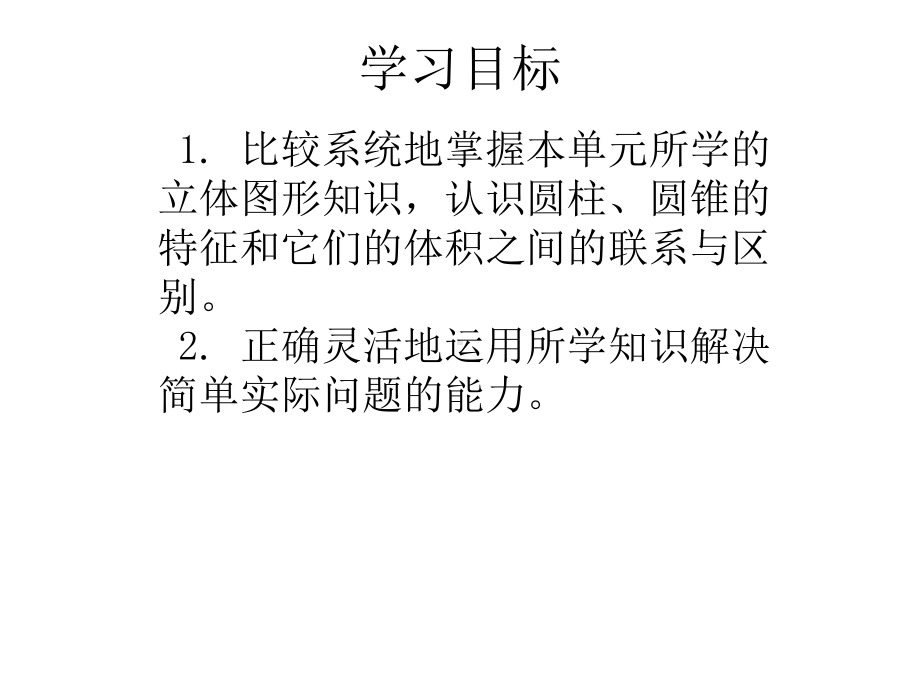 学习目标

1. 比较系统地掌握本单元所学的立体图形知识，认识圆柱、圆锥的特征和它们的体积之间的联系与区别。

2. 正确灵活地运用所学知识解决简单实际问题的能力。